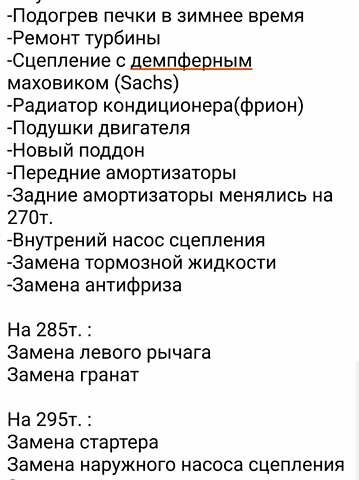 -Подогрев печки в зимнее время
-Ремонт турбины
-Сцепление с демпферным маховиком (Sachs)
-Радиатор кондиционера(фрион)
-Подушки двигателя
-Новый поддон
-Передние амортизаторы
-Задние амортизаторы менялись на 270т.
-Внутрений насос сцепления
-Замена тормозной жидкости
-Замена антифриза

На 285т. :
Замена левого рычага
Замена гранат

На 295т. :
Замена стартера
Замена наружного насоса сцепления